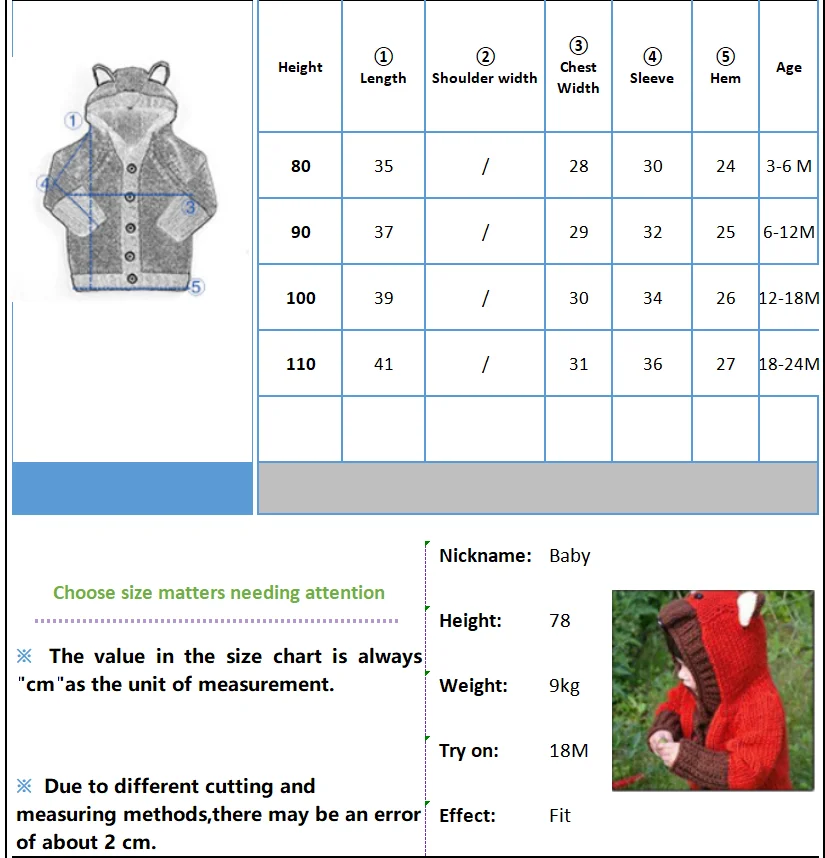 ①
④
③
⑤

| Height | ① Length | ② Shoulder width | ③ Chest Width | ④ Sleeve | ⑤ Hem | Age |
|---|---|---|---|---|---|---|
| 80 | 35 | / | 28 | 30 | 24 | 3-6 M |
| 90 | 37 | / | 29 | 32 | 25 | 6-12M |
| 100 | 39 | / | 30 | 34 | 26 | 12-18M |
| 110 | 41 | / | 31 | 36 | 27 | 18-24M |
| | | | | | | |

Choose size matters needing attention

※ The value in the size chart is always "cm"as the unit of measurement.

※ Due to different cutting and measuring methods,there may be an error of about 2 cm.

Nickname: Baby

Height: 78

Weight: 9kg

Try on: 18M

Effect: Fit